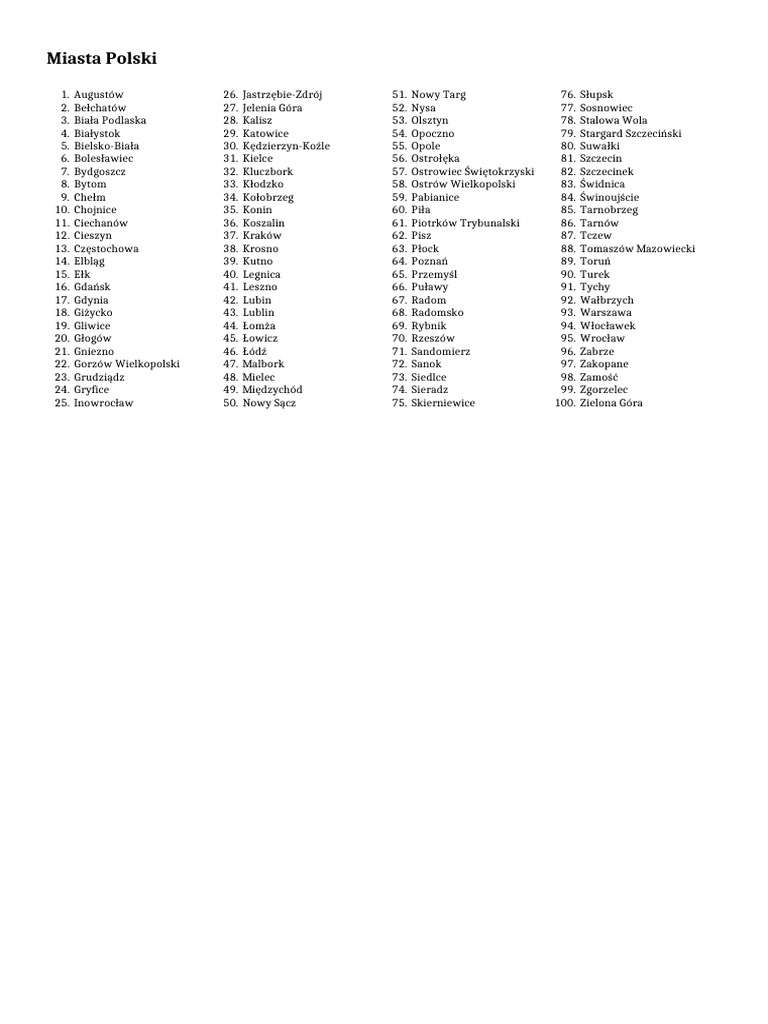 Miasta Polski

1. Augustów
2. Bełchatów
3. Biała Podlaska
4. Białystok
5. Bielsko-Biała
6. Bolesławiec
7. Bydgoszcz
8. Bytom
9. Chełm
10. Chojnice
11. Ciechanów
12. Cieszyn
13. Częstochowa
14. Elbląg
15. Ełk
16. Gdańsk
17. Gdynia
18. Giżycko
19. Gliwice
20. Głogów
21. Gniezno
22. Gorzów Wielkopolski
23. Grudziądz
24. Gryfice
25. Inowrocław

26. Jastrzębie-Zdrój
27. Jelenia Góra
28. Kalisz
29. Katowice
30. Kędzierzyn-Koźle
31. Kielce
32. Kluczbork
33. Kłodzko
34. Kołobrzeg
35. Konin
36. Koszalin
37. Kraków
38. Krosno
39. Kutno
40. Legnica
41. Leszno
42. Lubin
43. Lublin
44. Łomża
45. Łowicz
46. Łódź
47. Malbork
48. Mielec
49. Międzychód
50. Nowy Sącz

51. Nowy Targ
52. Nysa
53. Olsztyn
54. Opoczno
55. Opole
56. Ostrołęka
57. Ostrowiec Świętokrzyski
58. Ostrów Wielkopolski
59. Pabianice
60. Piła
61. Piotrków Trybunalski
62. Pisz
63. Płock
64. Poznań
65. Przemyśl
66. Puławy
67. Radom
68. Radomsko
69. Rybnik
70. Rzeszów
71. Sandomierz
72. Sanok
73. Siedlce
74. Sieradz
75. Skierniewice

76. Słupsk
77. Sosnowiec
78. Stalowa Wola
79. Stargard Szczeciński
80. Suwałki
81. Szczecin
82. Szczecinek
83. Świdnica
84. Świnoujście
85. Tarnobrzeg
86. Tarnów
87. Tczew
88. Tomaszów Mazowiecki
89. Toruń
90. Turek
91. Tychy
92. Wałbrzych
93. Warszawa
94. Włocławek
95. Wrocław
96. Zabrze
97. Zakopane
98. Zamość
99. Zgorzelec
100. Zielona Góra